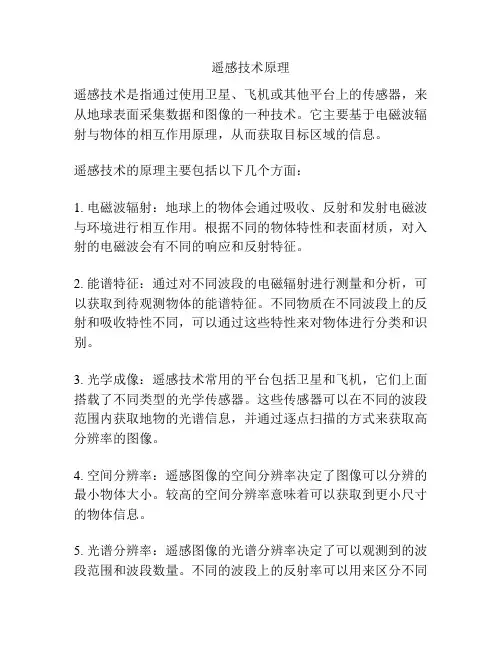 遥感技术原理

遥感技术是指通过使用卫星、飞机或其他平台上的传感器，来从地球表面采集数据和图像的一种技术。它主要基于电磁波辐射与物体的相互作用原理，从而获取目标区域的信息。

遥感技术的原理主要包括以下几个方面：

1. 电磁波辐射：地球上的物体会通过吸收、反射和发射电磁波与环境进行相互作用。根据不同的物体特性和表面材质，对入射的电磁波会有不同的响应和反射特征。

2. 能谱特征：通过对不同波段的电磁辐射进行测量和分析，可以获取到待观测物体的能谱特征。不同物质在不同波段上的反射和吸收特性不同，可以通过这些特性来对物体进行分类和识别。

3. 光学成像：遥感技术常用的平台包括卫星和飞机，它们上面搭载了不同类型的光学传感器。这些传感器可以在不同的波段范围内获取地物的光谱信息，并通过逐点扫描的方式来获取高分辨率的图像。

4. 空间分辨率：遥感图像的空间分辨率决定了图像可以分辨的最小物体大小。较高的空间分辨率意味着可以获取到更小尺寸的物体信息。

5. 光谱分辨率：遥感图像的光谱分辨率决定了可以观测到的波段范围和波段数量。不同的波段上的反射率可以用来区分不同